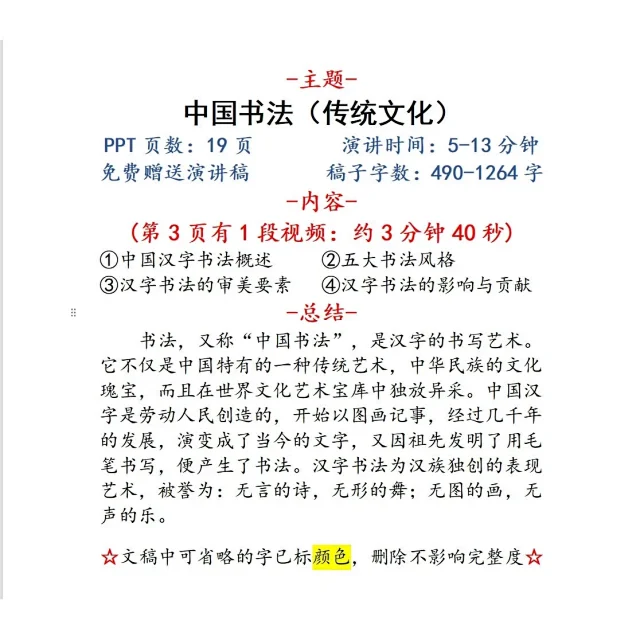 -主题-

中国书法（传统文化）

PPT 页数：19 页　　演讲时间：5-13 分钟

免费赠送演讲稿　　稿子字数：490-1264 字

-内容-

（第 3 页有 1 段视频：约 3 分钟 40 秒）

①中国汉字书法概述　　②五大书法风格

③汉字书法的审美要素　　④汉字书法的影响与贡献

-总结-

书法，又称“中国书法”，是汉字的书写艺术。它不仅是中国特有的一种传统艺术，中华民族的文化瑰宝，而且在世界文化艺术宝库中独放异采。中国汉字是劳动人民创造的，开始以图画记事，经过几千年的发展，演变成了当今的文字，又因祖先发明了用毛笔书写，便产生了书法。汉字书法为汉族独创的表现艺术，被誉为：无言的诗，无形的舞；无图的画，无声的乐。

☆文稿中可省略的字已标颜色，删除不影响完整度☆